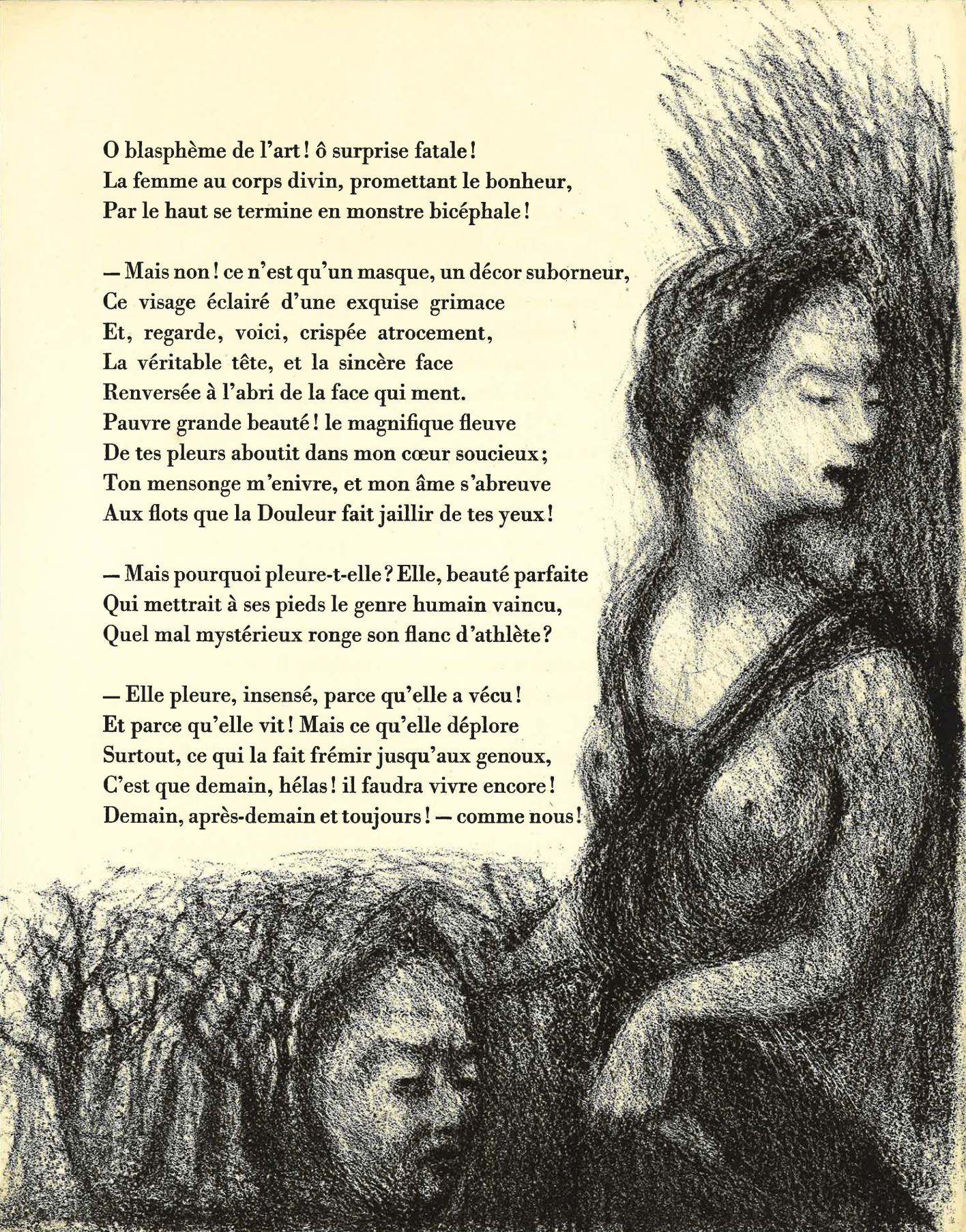 O blasphème de l'art ! ô surprise fatale !
La femme au corps divin, promettant le bonheur,
Par le haut se termine en monstre bicéphale !

— Mais non ! ce n'est qu'un masque, un décor suborneur,
Ce visage éclairé d'une exquise grimace
Et, regarde, voici, crispée atrocement,
La véritable tête, et la sincère face
Renversée à l'abri de la face qui ment.
Pauvre grande beauté ! le magnifique fleuve
De tes pleurs aboutit dans mon cœur soucieux ;
Ton mensonge m'enivre, et mon âme s'abreuve
Aux flots que la Douleur fait jaillir de tes yeux !

— Mais pourquoi pleure-t-elle ? Elle, beauté parfaite
Qui mettrait à ses pieds le genre humain vaincu,
Quel mal mystérieux ronge son flanc d'athlète ?

— Elle pleure, insensé, parce qu'elle a vécu !
Et parce qu'elle vit ! Mais ce qu'elle déplore
Surtout, ce qui la fait frémir jusqu'aux genoux,
C'est que demain, hélas ! il faudra vivre encore !
Demain, après-demain et toujours ! — comme nous !